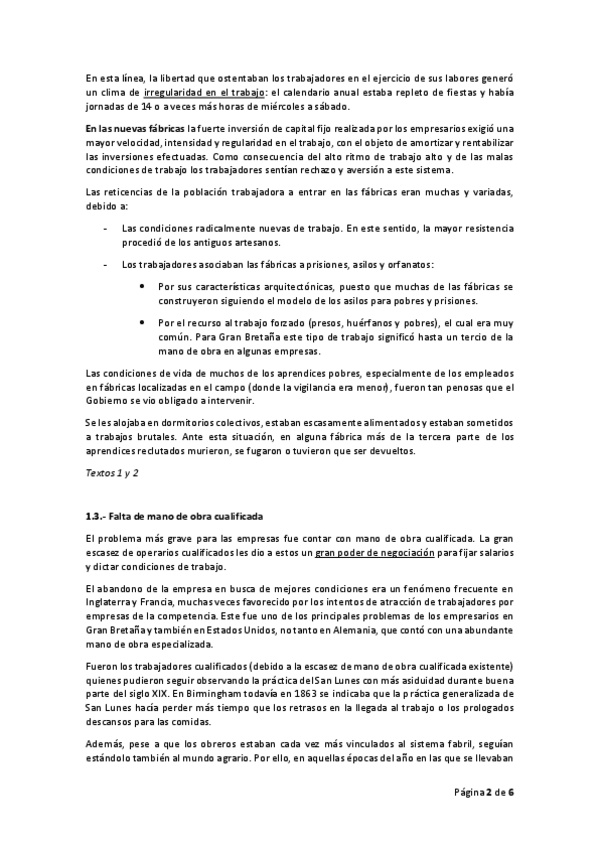 En esta línea, la libertad que ostentaban los trabajadores en el ejercicio de sus labores generó un clima de irregularidad en el trabajo: el calendario anual estaba repleto de fiestas y había jornadas de 14 o a veces más horas de miércoles a sábado.

En las nuevas fábricas la fuerte inversión de capital fijo realizada por los empresarios exigió una mayor velocidad, intensidad y regularidad en el trabajo, con el objeto de amortizar y rentabilizar las inversiones efectuadas. Como consecuencia del alto ritmo de trabajo alto y de las malas condiciones de trabajo los trabajadores sentían rechazo y aversión a este sistema.

Las reticencias de la población trabajadora a entrar en las fábricas eran muchas y variadas, debido a:

- Las condiciones radicalmente nuevas de trabajo. En este sentido, la mayor resistencia procedió de los antiguos artesanos.

- Los trabajadores asociaban las fábricas a prisiones, asilos y orfanatos:

• Por sus características arquitectónicas, puesto que muchas de las fábricas se construyeron siguiendo el modelo de los asilos para pobres y prisiones.

• Por el recurso al trabajo forzado (presos, huérfanos y pobres), el cual era muy común. Para Gran Bretaña este tipo de trabajo significó hasta un tercio de la mano de obra en algunas empresas.

Las condiciones de vida de muchos de los aprendices pobres, especialmente de los empleados en fábricas localizadas en el campo (donde la vigilancia era menor), fueron tan penosas que el Gobierno se vio obligado a intervenir.

Se les alojaba en dormitorios colectivos, estaban escasamente alimentados y estaban sometidos a trabajos brutales. Ante esta situación, en alguna fábrica más de la tercera parte de los aprendices reclutados murieron, se fugaron o tuvieron que ser devueltos.

Textos 1 y 2

1.3.- Falta de mano de obra cualificada

El problema más grave para las empresas fue contar con mano de obra cualificada. La gran escasez de operarios cualificados les dio a estos un gran poder de negociación para fijar salarios y dictar condiciones de trabajo.

El abandono de la empresa en busca de mejores condiciones era un fenómeno frecuente en Inglaterra y Francia, muchas veces favorecido por los intentos de atracción de trabajadores por empresas de la competencia. Este fue uno de los principales problemas de los empresarios en Gran Bretaña y también en Estados Unidos, no tanto en Alemania, que contó con una abundante mano de obra especializada.

Fueron los trabajadores cualificados (debido a la escasez de mano de obra cualificada existente) quienes pudieron seguir observando la práctica del San Lunes con más asiduidad durante buena parte del siglo XIX. En Birmingham todavía en 1863 se indicaba que la práctica generalizada de San Lunes hacía perder más tiempo que los retrasos en la llegada al trabajo o los prologados descansos para las comidas.

Además, pese a que los obreros estaban cada vez más vinculados al sistema fabril, seguían estándolo también al mundo agrario. Por ello, en aquellas épocas del año en las que se llevaban

Página 2 de 6